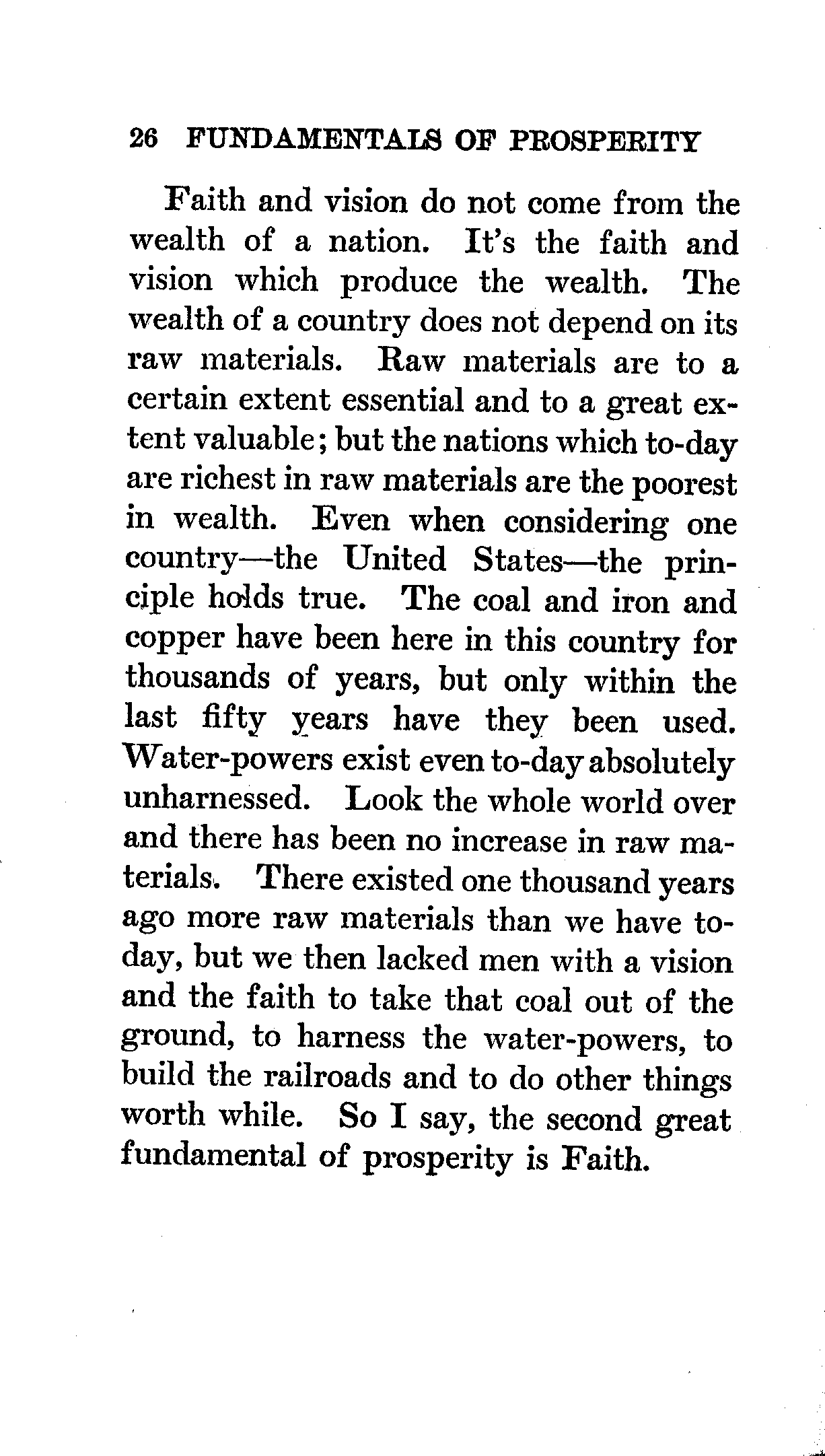 26 FUNDAMENTALS OF PROSPERITY

Faith and vision do not come from the wealth of a nation. It's the faith and vision which produce the wealth. The wealth of a country does not depend on its raw materials. Raw materials are to a certain extent essential and to a great extent valuable; but the nations which to-day are richest in raw materials are the poorest in wealth. Even when considering one country—the United States—the principle holds true. The coal and iron and copper have been here in this country for thousands of years, but only within the last fifty years have they been used. Water-powers exist even to-day absolutely unharnessed. Look the whole world over and there has been no increase in raw materials. There existed one thousand years ago more raw materials than we have to-day, but we then lacked men with a vision and the faith to take that coal out of the ground, to harness the water-powers, to build the railroads and to do other things worth while. So I say, the second great fundamental of prosperity is Faith.